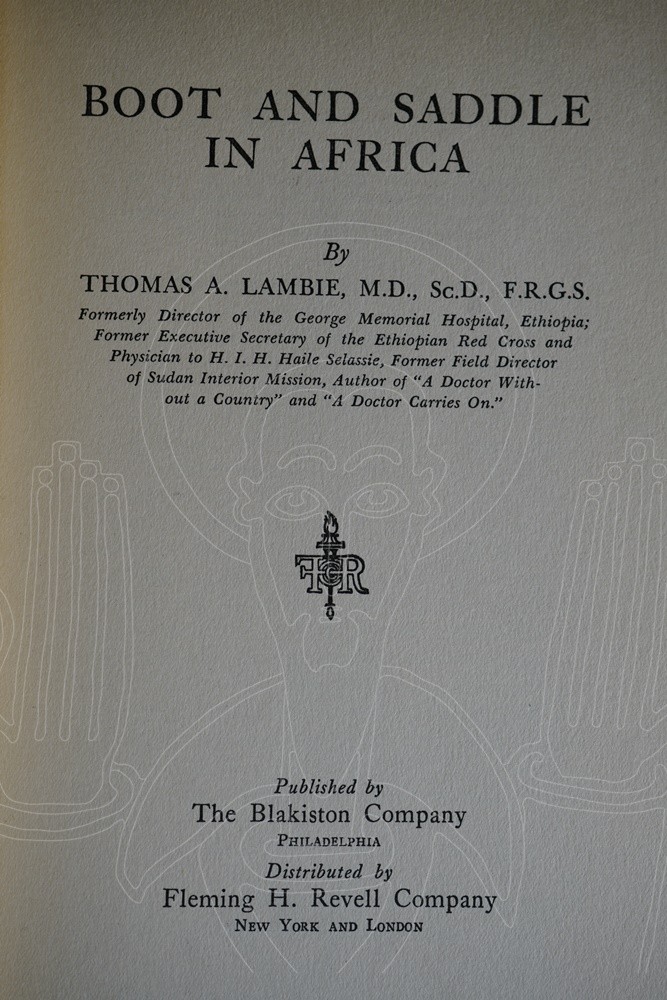 BOOT AND SADDLE IN AFRICA

By

THOMAS A. LAMBIE, M.D., Sc.D., F.R.G.S.

Formerly Director of the George Memorial Hospital, Ethiopia; Former Executive Secretary of the Ethiopian Red Cross and Physician to H. I. H. Haile Selassie, Former Field Director of Sudan Interior Mission, Author of "A Doctor Without a Country" and "A Doctor Carries On."

FHR

Published by
The Blakiston Company
PHILADELPHIA
Distributed by
Fleming H. Revell Company
NEW YORK AND LONDON